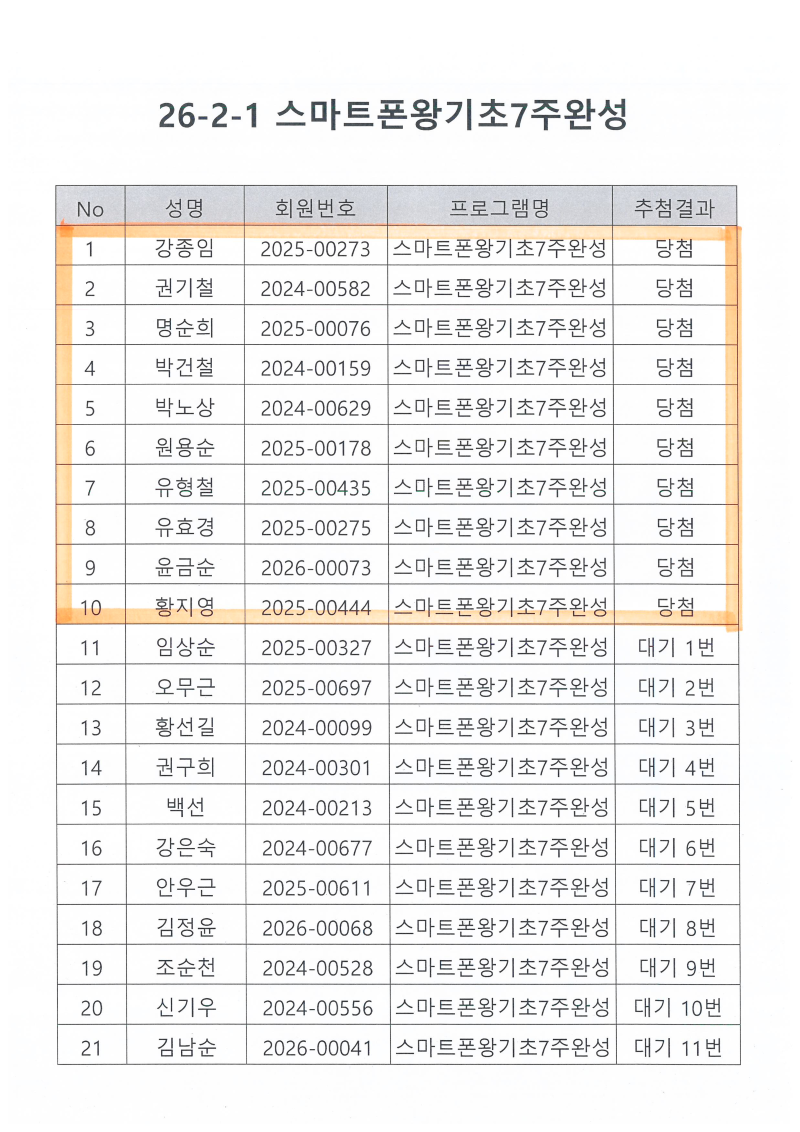 26-2-1 스마트폰왕기초7주완성

| No | 성명 | 회원번호 | 프로그램명 | 추첨결과 |
|---|---|---|---|---|
| 1 | 강종임 | 2025-00273 | 스마트폰왕기초7주완성 | 당첨 |
| 2 | 권기철 | 2024-00582 | 스마트폰왕기초7주완성 | 당첨 |
| 3 | 명순희 | 2025-00076 | 스마트폰왕기초7주완성 | 당첨 |
| 4 | 박건철 | 2024-00159 | 스마트폰왕기초7주완성 | 당첨 |
| 5 | 박노상 | 2024-00629 | 스마트폰왕기초7주완성 | 당첨 |
| 6 | 원용순 | 2025-00178 | 스마트폰왕기초7주완성 | 당첨 |
| 7 | 유형철 | 2025-00435 | 스마트폰왕기초7주완성 | 당첨 |
| 8 | 유효경 | 2025-00275 | 스마트폰왕기초7주완성 | 당첨 |
| 9 | 윤금순 | 2026-00073 | 스마트폰왕기초7주완성 | 당첨 |
| 10 | 황지영 | 2025-00444 | 스마트폰왕기초7주완성 | 당첨 |
| 11 | 임상순 | 2025-00327 | 스마트폰왕기초7주완성 | 대기 1번 |
| 12 | 오무근 | 2025-00697 | 스마트폰왕기초7주완성 | 대기 2번 |
| 13 | 황선길 | 2024-00099 | 스마트폰왕기초7주완성 | 대기 3번 |
| 14 | 권구희 | 2024-00301 | 스마트폰왕기초7주완성 | 대기 4번 |
| 15 | 백선 | 2024-00213 | 스마트폰왕기초7주완성 | 대기 5번 |
| 16 | 강은숙 | 2024-00677 | 스마트폰왕기초7주완성 | 대기 6번 |
| 17 | 안우근 | 2025-00611 | 스마트폰왕기초7주완성 | 대기 7번 |
| 18 | 김정윤 | 2026-00068 | 스마트폰왕기초7주완성 | 대기 8번 |
| 19 | 조순천 | 2024-00528 | 스마트폰왕기초7주완성 | 대기 9번 |
| 20 | 신기우 | 2024-00556 | 스마트폰왕기초7주완성 | 대기 10번 |
| 21 | 김남순 | 2026-00041 | 스마트폰왕기초7주완성 | 대기 11번 |